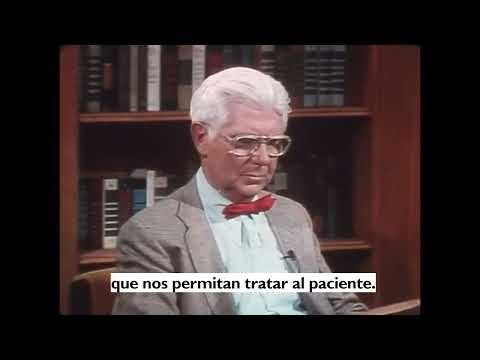 que nos permitan tratar al paciente.